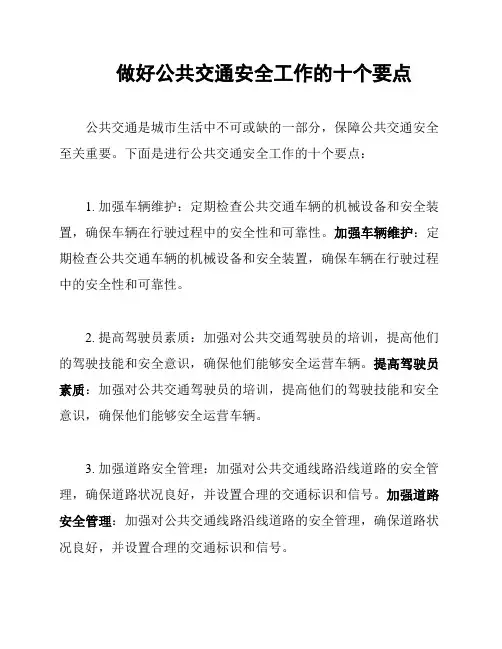 做好公共交通安全工作的十个要点

公共交通是城市生活中不可或缺的一部分，保障公共交通安全至关重要。下面是进行公共交通安全工作的十个要点：

1. 加强车辆维护：定期检查公共交通车辆的机械设备和安全装置，确保车辆在行驶过程中的安全性和可靠性。加强车辆维护：定期检查公共交通车辆的机械设备和安全装置，确保车辆在行驶过程中的安全性和可靠性。

2. 提高驾驶员素质：加强对公共交通驾驶员的培训，提高他们的驾驶技能和安全意识，确保他们能够安全运营车辆。提高驾驶员素质：加强对公共交通驾驶员的培训，提高他们的驾驶技能和安全意识，确保他们能够安全运营车辆。

3. 加强道路安全管理：加强对公共交通线路沿线道路的安全管理，确保道路状况良好，并设置合理的交通标识和信号。加强道路安全管理：加强对公共交通线路沿线道路的安全管理，确保道路状况良好，并设置合理的交通标识和信号。